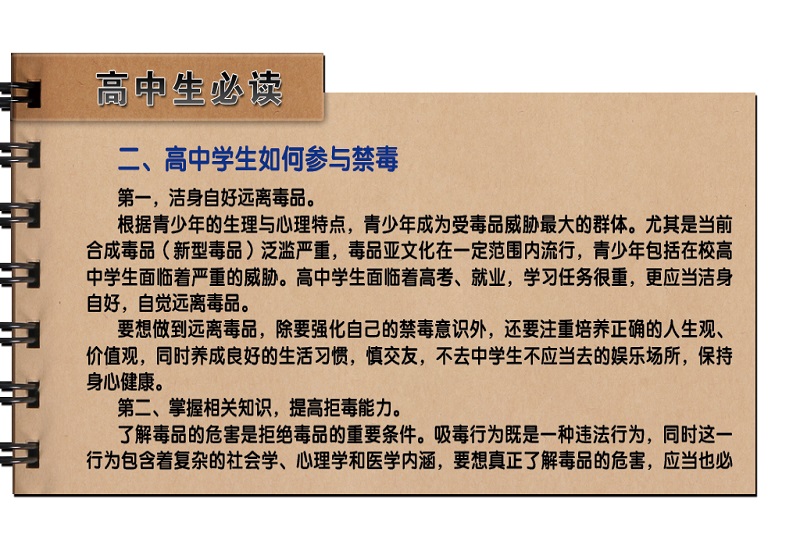 高中生必读

二、高中学生如何参与禁毒

第一，洁身自好远离毒品。

根据青少年的生理与心理特点，青少年成为受毒品威胁最大的群体。尤其是当前合成毒品（新型毒品）泛滥严重，毒品亚文化在一定范围内流行，青少年包括在校高中学生面临着严重的威胁。高中学生面临着高考、就业，学习任务很重，更应当洁身自好，自觉远离毒品。

要想做到远离毒品，除要强化自己的禁毒意识外，还要注重培养正确的人生观、价值观，同时养成良好的生活习惯，慎交友，不去中学生不应当去的娱乐场所，保持身心健康。

第二、掌握相关知识，提高拒毒能力。

了解毒品的危害是拒绝毒品的重要条件。吸毒行为既是一种违法行为，同时这一行为包含着复杂的社会学、心理学和医学内涵，要想真正了解毒品的危害，应当也必